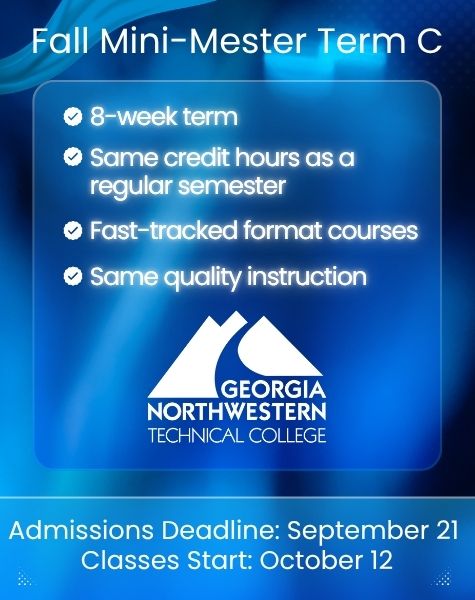 Fall Mini-Mester Term C

8-week term

Same credit hours as a regular semester

Fast-tracked format courses

Same quality instruction

GEORGIA NORTHWESTERN TECHNICAL COLLEGE

Admissions Deadline: September 21
Classes Start: October 12